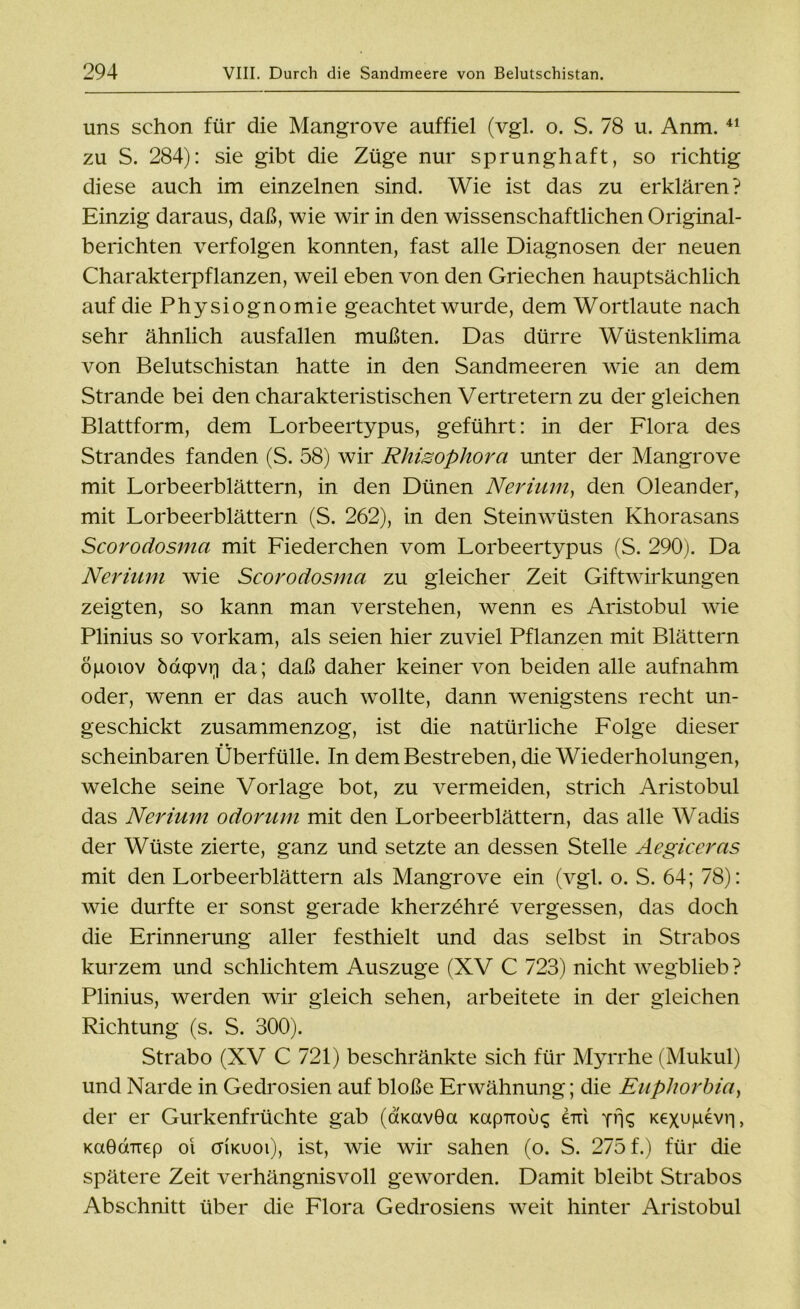 294 VIII. Durch die Sandmeere von Belutschistan.

uns schon für die Mangrove auffiel (vgl. o. S. 78 u. Anm. $^{41}$ zu S. 284): sie gibt die Züge nur sprunghaft, so richtig diese auch im einzelnen sind. Wie ist das zu erklären? Einzig daraus, daß, wie wir in den wissenschaftlichen Originalberichten verfolgen konnten, fast alle Diagnosen der neuen Charakterpflanzen, weil eben von den Griechen hauptsächlich auf die Physiognomie geachtet wurde, dem Wortlaute nach sehr ähnlich ausfallen mußten. Das dürre Wüstenklima von Belutschistan hatte in den Sandmeeren wie an dem Strande bei den charakteristischen Vertretern zu der gleichen Blattform, dem Lorbeertypus, geführt: in der Flora des Strandes fanden (S. 58) wir Rhizophora unter der Mangrove mit Lorbeerblättern, in den Dünen Nerium, den Oleander, mit Lorbeerblättern (S. 262), in den Steinwüsten Khorasans Scorodosma mit Fiederchen vom Lorbeertypus (S. 290). Da Nerium wie Scorodosma zu gleicher Zeit Giftwirkungen zeigten, so kann man verstehen, wenn es Aristobul wie Plinius so vorkam, als seien hier zuviel Pflanzen mit Blättern ὅμοιον δάφνῃ da; daß daher keiner von beiden alle aufnahm oder, wenn er das auch wollte, dann wenigstens recht ungeschickt zusammenzog, ist die natürliche Folge dieser scheinbaren Überfülle. In dem Bestreben, die Wiederholungen, welche seine Vorlage bot, zu vermeiden, strich Aristobul das Nerium odorum mit den Lorbeerblättern, das alle Wadis der Wüste zierte, ganz und setzte an dessen Stelle Aegiceras mit den Lorbeerblättern als Mangrove ein (vgl. o. S. 64; 78): wie durfte er sonst gerade kherzéhré vergessen, das doch die Erinnerung aller festhielt und das selbst in Strabos kurzem und schlichtem Auszuge (XV C 723) nicht wegblieb? Plinius, werden wir gleich sehen, arbeitete in der gleichen Richtung (s. S. 300).

Strabo (XV C 721) beschränkte sich für Myrrhe (Mukul) und Narde in Gedrosien auf bloße Erwähnung; die Euphorbia, der er Gurkenfrüchte gab (ἄκανθα καρποὺς ἐπὶ γῆς κεχυμένη, καθάπερ οἱ σίκυοι), ist, wie wir sahen (o. S. 275 f.) für die spätere Zeit verhängnisvoll geworden. Damit bleibt Strabos Abschnitt über die Flora Gedrosiens weit hinter Aristobul